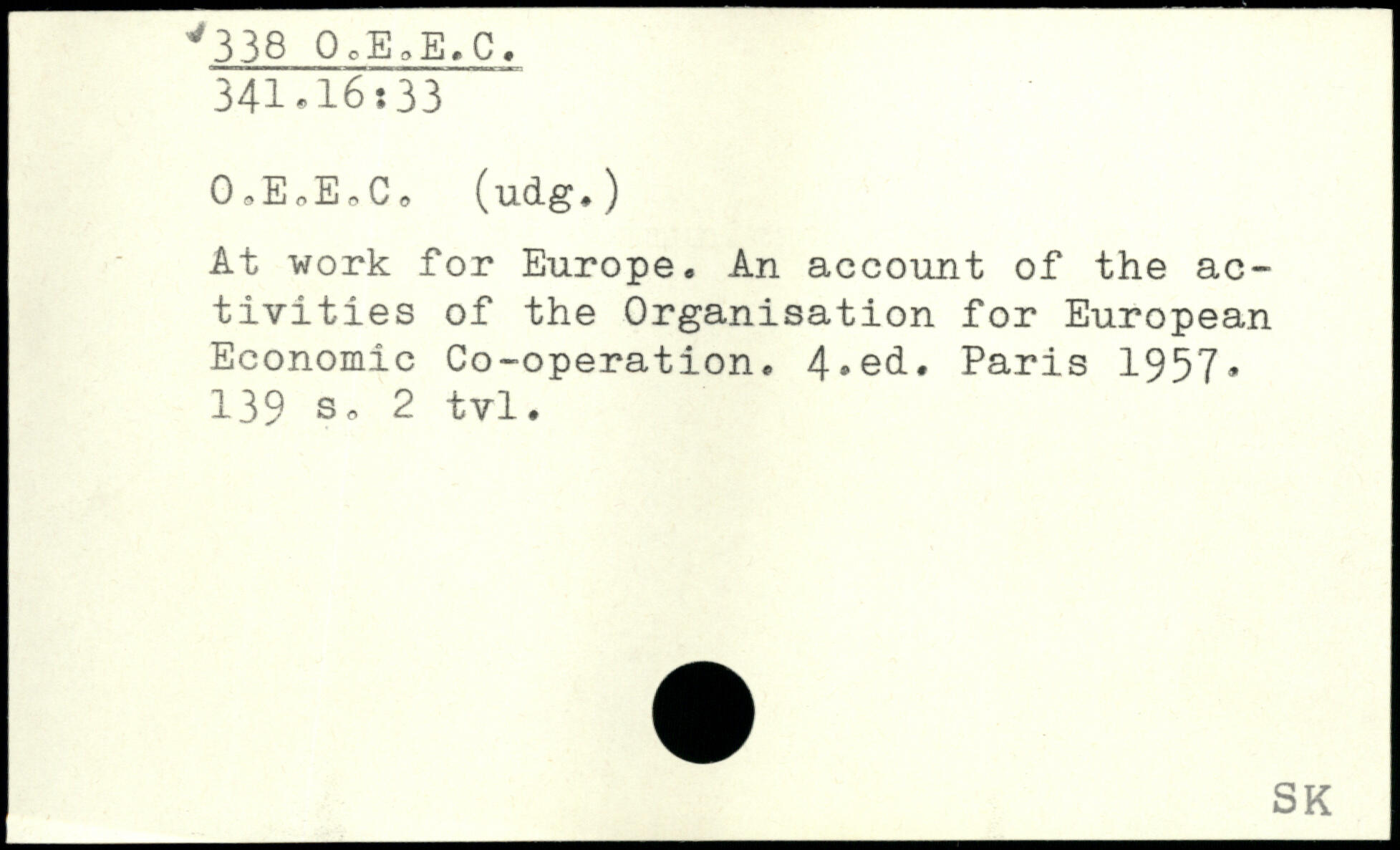 338 O.E.E.C.
341.16:33

O.E.E.C. (udg.)

At work for Europe. An account of the activities of the Organisation for European Economic Co-operation. 4.ed. Paris 1957. 139 s. 2 tvl.

SK